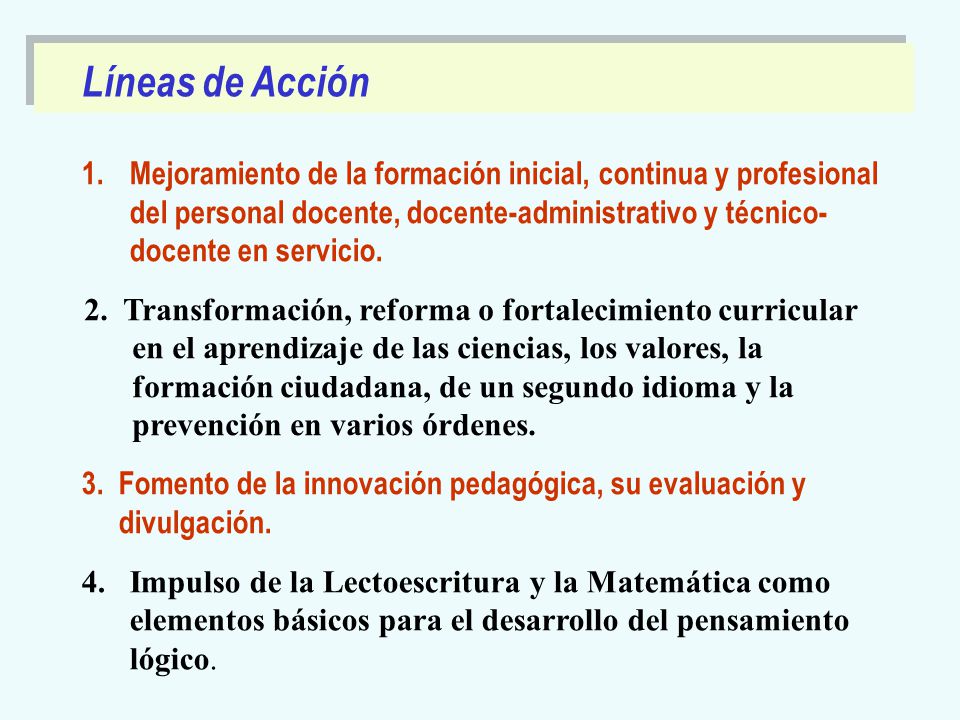 Líneas de Acción

1. Mejoramiento de la formación inicial, continua y profesional del personal docente, docente-administrativo y técnico-docente en servicio.

2. Transformación, reforma o fortalecimiento curricular en el aprendizaje de las ciencias, los valores, la formación ciudadana, de un segundo idioma y la prevención en varios órdenes.

3. Fomento de la innovación pedagógica, su evaluación y divulgación.

4. Impulso de la Lectoescritura y la Matemática como elementos básicos para el desarrollo del pensamiento lógico.